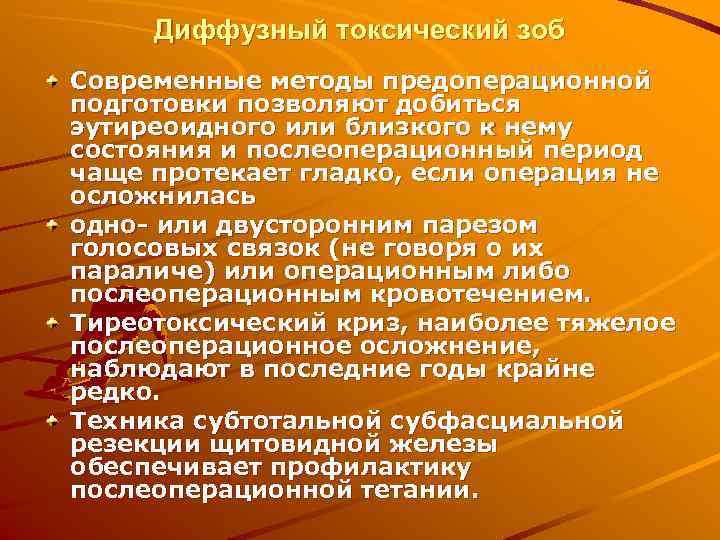 Диффузный токсический зоб

Современные методы предоперационной подготовки позволяют добиться эутиреоидного или близкого к нему состояния и послеоперационный период чаще протекает гладко, если операция не осложнилась

одно- или двусторонним парезом голосовых связок (не говоря о их параличе) или операционным либо послеоперационным кровотечением.

Тиреотоксический криз, наиболее тяжелое послеоперационное осложнение, наблюдают в последние годы крайне редко.

Техника субтотальной субфасциальной резекции щитовидной железы обеспечивает профилактику послеоперационной тетании.